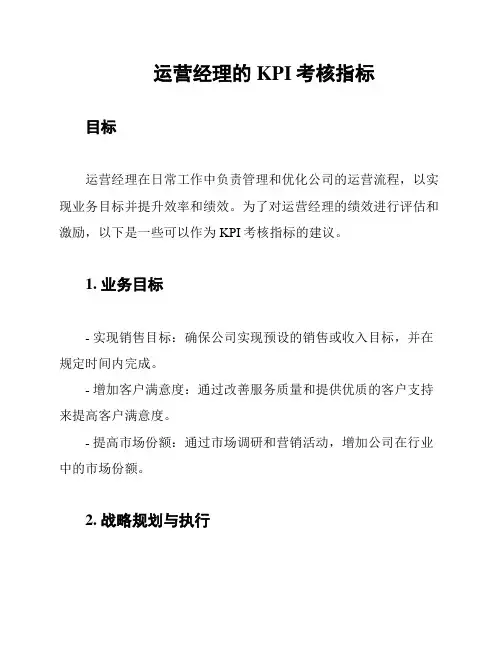 运营经理的 KPI 考核指标

目标

运营经理在日常工作中负责管理和优化公司的运营流程，以实现业务目标并提升效率和绩效。为了对运营经理的绩效进行评估和激励，以下是一些可以作为 KPI 考核指标的建议。

1. 业务目标

- 实现销售目标：确保公司实现预设的销售或收入目标，并在规定时间内完成。
- 增加客户满意度：通过改善服务质量和提供优质的客户支持来提高客户满意度。
- 提高市场份额：通过市场调研和营销活动，增加公司在行业中的市场份额。

2. 战略规划与执行